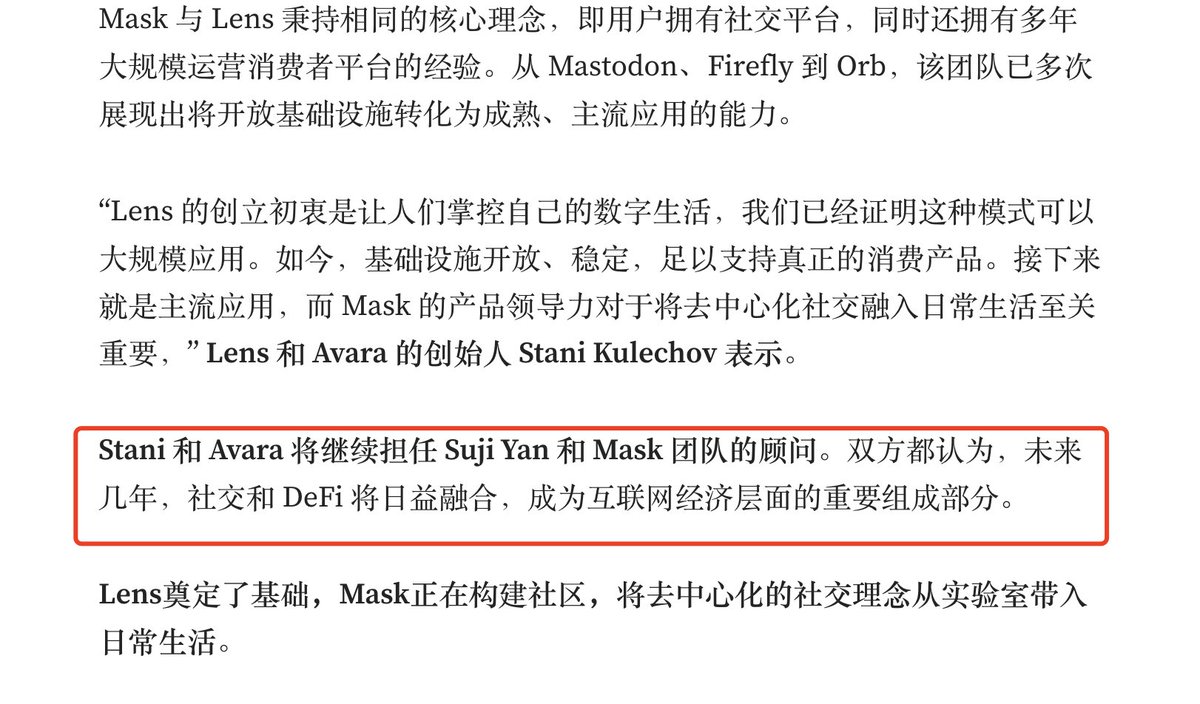 Mask 与 Lens 秉持相同的核心理念，即用户拥有社交平台，同时还拥有多年大规模运营消费者平台的经验。从 Mastodon、Firefly 到 Orb，该团队已多次展现出将开放基础设施转化为成熟、主流应用的能力。

“Lens 的创立初衷是让人们掌控自己的数字生活，我们已经证明这种模式可以大规模应用。如今，基础设施开放、稳定，足以支持真正的消费产品。接下来就是主流应用，而 Mask 的产品领导力对于将去中心化社交融入日常生活至关重要，” Lens 和 Avara 的创始人 Stani Kulechov 表示。

Stani 和 Avara 将继续担任 Suji Yan 和 Mask 团队的顾问。双方都认为，未来几年，社交和 DeFi 将日益融合，成为互联网经济层面的重要组成部分。

Lens奠定了基础，Mask正在构建社区，将去中心化的社交理念从实验室带入日常生活。